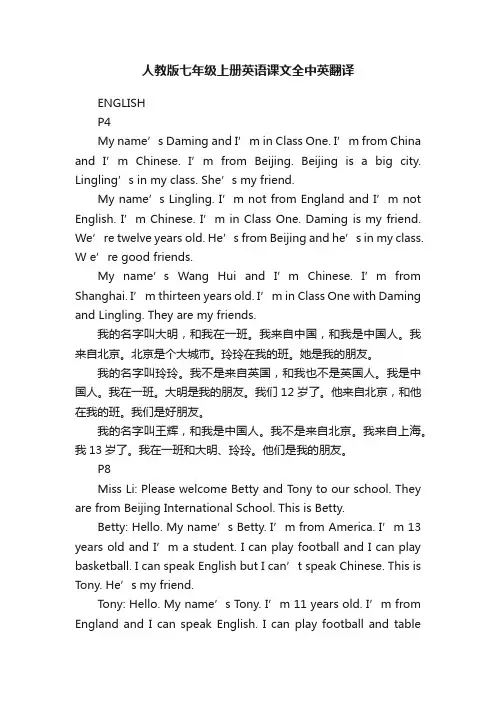 人教版七年级上册英语课文全中英翻译

ENGLISH

P4

My name’s Daming and I’m in Class One. I’m from China and I’m Chinese. I’m from Beijing. Beijing is a big city. Lingling’s in my class. She’s my friend.

My name’s Lingling. I’m not from England and I’m not English. I’m Chinese. I’m in Class One. Daming is my friend. We’re twelve years old. He’s from Beijing and he’s in my class. W e’re good friends.

My name’s Wang Hui and I’m Chinese. I’m from Shanghai. I’m thirteen years old. I’m in Class One with Daming and Lingling. They are my friends.

我的名字叫大明，和我在一班。我来自中国，和我是中国人。我来自北京。北京是个大城市。玲玲在我的班。她是我的朋友。

我的名字叫玲玲。我不是来自英国，和我也不是英国人。我是中国人。我在一班。大明是我的朋友。我们 12 岁了。他来自北京，和他在我的班。我们是好朋友。

我的名字叫王辉，和我是中国人。我不是来自北京。我来自上海。我 13 岁了。我在一班和大明、玲玲。他们是我的朋友。

P8

Miss Li: Please welcome Betty and Tony to our school. They are from Beijing International School. This is Betty.

Betty: Hello. My name’s Betty. I’m from America. I’m 13 years old and I’m a student. I can play football and I can play basketball. I can speak English but I can’t speak Chinese. This is Tony. He’s my friend.

Tony: Hello. My name’s Tony. I’m 11 years old. I’m from England and I can speak English. I can play football and table